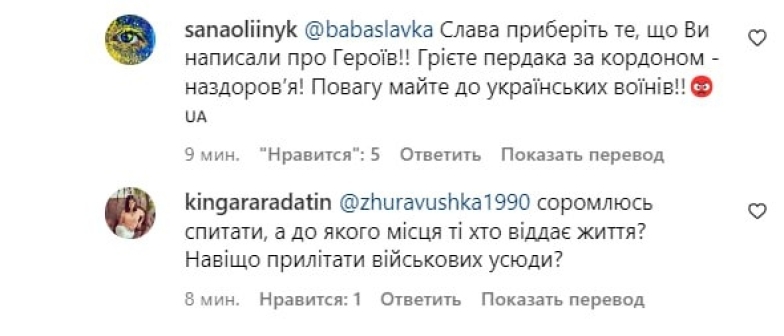 sanaoliinyk @babaslavka Слава приберіть те, що Ви написали про Героїв!! Грієте пердака за кордоном - наздоров'я! Повагу майте до українських воїнів!! 😡 UA

9 мин. "Нравится": 5 Ответить Показать перевод

kingararadatin @zhuravushka1990 соромлюсь спитати, а до якого місця ті хто віддає життя? Навіщо прилітати військових усюди?

8 мин. Нравится: 1 Ответить Показать перевод